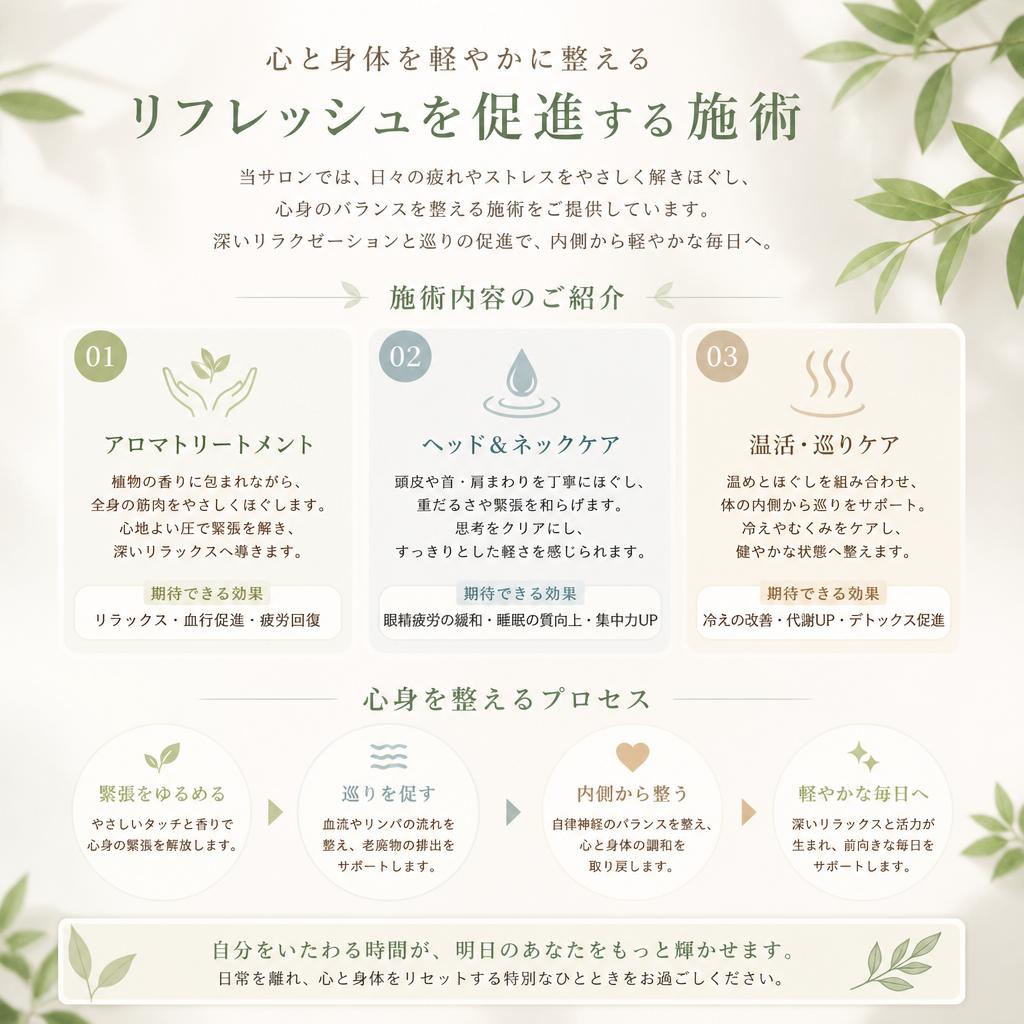 心と身体を軽やかに整える

リフレッシュを促進する施術

当サロンでは、日々の疲れやストレスをやさしく解きほぐし、
心身のバランスを整える施術をご提供しています。
深いリラクゼーションと巡りの促進で、内側から軽やかな毎日へ。

施術内容のご紹介

01

アロマトリートメント

植物の香りに包まれながら、
全身の筋肉をやさしくほぐします。
心地よい圧で緊張を解き、
深いリラックスへ導きます。

期待できる効果

リラックス・血行促進・疲労回復

02

ヘッド＆ネックケア

頭皮や首・肩まわりを丁寧にほぐし、
重だるさや緊張を和らげます。
思考をクリアにし、
すっきりとした軽さを感じられます。

期待できる効果

眼精疲労の緩和・睡眠の質向上・集中力UP

03

温活・巡りケア

温めとほぐしを組み合わせ、
体の内側から巡りをサポート。
冷えやむくみをケアし、
健やかな状態へ整えます。

期待できる効果

冷えの改善・代謝UP・デトックス促進

心身を整えるプロセス

緊張をゆるめる

やさしいタッチと香りで
心身の緊張を解放します。

巡りを促す

血流やリンパの流れを
整え、老廃物の排出を
サポートします。

内側から整う

自律神経のバランスを整え、
心と身体の調和を
取り戻します。

軽やかな毎日へ

深いリラックスと活力が
生まれ、前向きな毎日を
サポートします。

自分をいたわる時間が、明日のあなたをもっと輝かせます。
日常を離れ、心と身体をリセットする特別なひとときをお過ごしください。